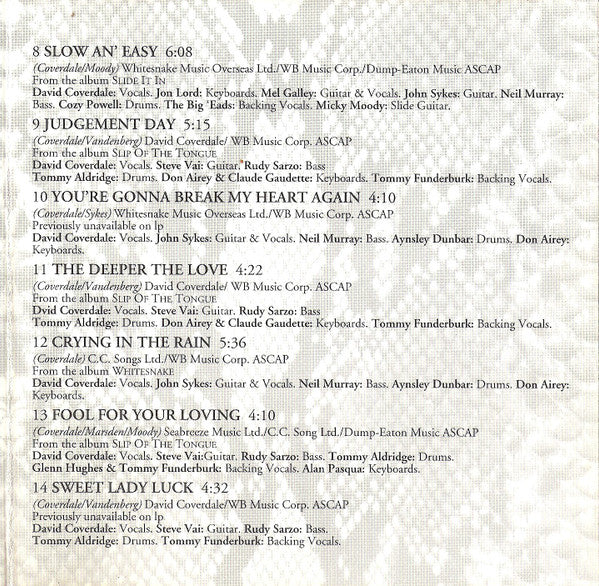 8 SLOW AN' EASY 6:08
(Coverdale/Moody) Whitesnake Music Overseas Ltd./WB Music Corp./Dump-Eaton Music ASCAP
From the album SLIDE IT IN
David Coverdale: Vocals. Jon Lord: Keyboards. Mel Galley: Guitar & Vocals. John Sykes: Guitar. Neil Murray: Bass. Cozy Powell: Drums. The Big 'Eads: Backing Vocals. Micky Moody: Slide Guitar.

9 JUDGEMENT DAY 5:15
(Coverdale/Vandenberg) David Coverdale/ WB Music Corp. ASCAP
From the album SLIP OF THE TONGUE
David Coverdale: Vocals. Steve Vai: Guitar. Rudy Sarzo: Bass
Tommy Aldridge: Drums. Don Airey & Claude Gaudette: Keyboards. Tommy Funderburk: Backing Vocals.

10 YOU'RE GONNA BREAK MY HEART AGAIN 4:10
(Coverdale/Sykes) Whitesnake Music Overseas Ltd./WB Music Corp. ASCAP
Previously unavailable on lp
David Coverdale: Vocals. John Sykes: Guitar & Vocals. Neil Murray: Bass. Aynsley Dunbar: Drums. Don Airey: Keyboards.

11 THE DEEPER THE LOVE 4:22
(Coverdale/Vandenberg) David Coverdale/ WB Music Corp. ASCAP
From the album SLIP OF THE TONGUE
Dvid Coverdale: Vocals. Steve Vai: Guitar. Rudy Sarzo: Bass
Tommy Aldridge: Drums. Don Airey & Claude Gaudette: Keyboards. Tommy Funderburk: Backing Vocals.

12 CRYING IN THE RAIN 5:36
(Coverdale) C.C. Songs Ltd./WB Music Corp. ASCAP
From the album WHITESNAKE
David Coverdale: Vocals. John Sykes: Guitar & Vocals. Neil Murray: Bass. Aynsley Dunbar: Drums. Don Airey: Keyboards.

13 FOOL FOR YOUR LOVING 4:10
(Coverdale/Marsden/Moody) Seabreeze Music Ltd./C.C. Song Ltd./Dump-Eaton Music ASCAP
From the album SLIP OF THE TONGUE
David Coverdale: Vocals. Steve Vai:Guitar. Rudy Sarzo: Bass. Tommy Aldridge: Drums.
Glenn Hughes & Tommy Funderburk: Backing Vocals. Alan Pasqua: Keyboards.

14 SWEET LADY LUCK 4:32
(Coverdale/Vandenberg) David Coverdale/WB Music Corp. ASCAP
Previously unavailable on lp
David Coverdale: Vocals. Steve Vai: Guitar. Rudy Sarzo: Bass.
Tommy Aldridge: Drums. Tommy Funderburk: Backing Vocals.